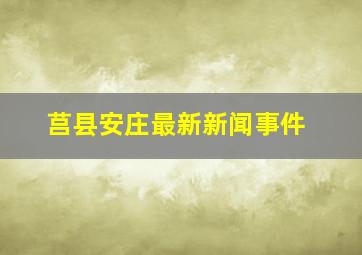 莒县安庄最新新闻事件